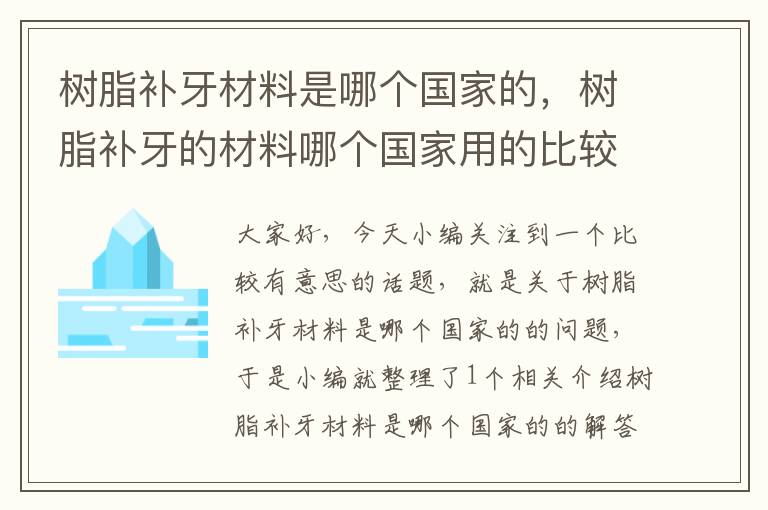 树脂补牙材料是哪个国家的，树脂补牙的材料哪个国家用的比较

大家好，今天小编关注到一个比较有意思的话题，就是关于树脂补牙材料是哪个国家的的问题，于是小编就整理了1个相关介绍树脂补牙材料是哪个国家的的解答